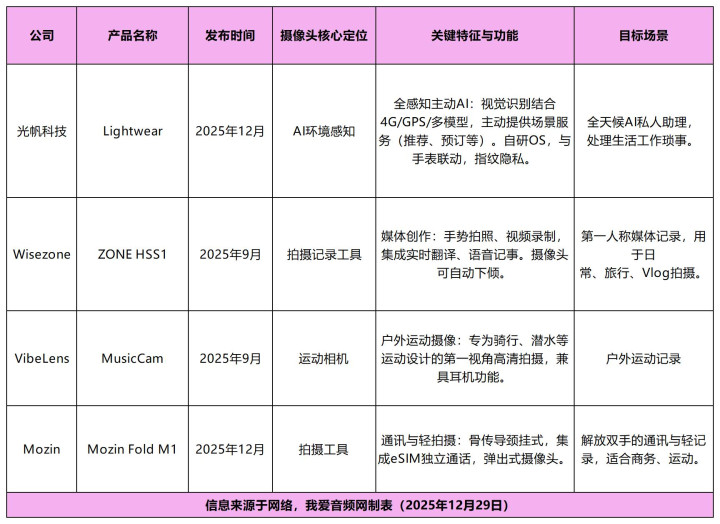 | 公司 | 产品名称 | 发布时间 | 摄像头核心定位 | 关键特征与功能 | 目标场景 |
|---|---|---|---|---|---|
| 光帆科技 | Lightwear | 2025年12月 | AI环境感知 | 全感知主动AI：视觉识别结合4G/GPS/多模型，主动提供场景服务（推荐、预订等）。自研OS，与手表联动，指纹隐私。 | 全天候AI私人助理，处理生活工作琐事。 |
| Wisezone | ZONE HSS1 | 2025年9月 | 拍摄记录工具 | 媒体创作：手势拍照、视频录制，集成实时翻译、语音记事。摄像头可自动下倾。 | 第一人称媒体记录，用于日常、旅行、Vlog拍摄。 |
| VibeLens | MusicCam | 2025年9月 | 运动相机 | 户外运动摄像：专为骑行、潜水等运动设计的第一视角高清拍摄，兼具耳机功能。 | 户外运动记录 |
| Mozin | Mozin Fold M1 | 2025年12月 | 拍摄工具 | 通讯与轻拍摄：骨传导颈挂式，集成eSIM独立通话，弹出式摄像头。 | 解放双手的通讯与轻记录，适合商务、运动。 |

信息来源于网络，我爱音频网制表（2025年12月29日）